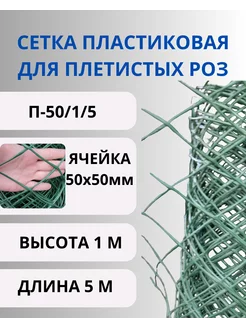 СЕТКА ПЛАСТИКОВАЯ ДЛЯ ПЛЕТИСТЫХ РОЗ

П-50/1/5

ЯЧЕЙКА 50х50мм

ВЫСОТА 1 М

ДЛИНА 5 М